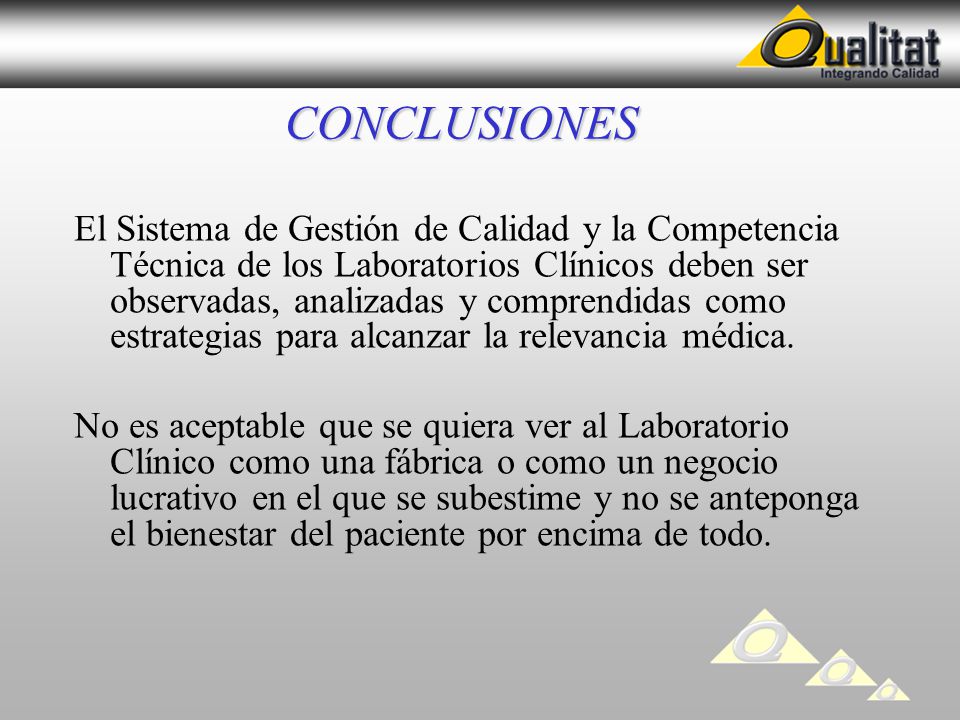 Qualitat
Integrando Calidad

CONCLUSIONES

El Sistema de Gestión de Calidad y la Competencia Técnica de los Laboratorios Clínicos deben ser observadas, analizadas y comprendidas como estrategias para alcanzar la relevancia médica.

No es aceptable que se quiera ver al Laboratorio Clínico como una fábrica o como un negocio lucrativo en el que se subestime y no se anteponga el bienestar del paciente por encima de todo.